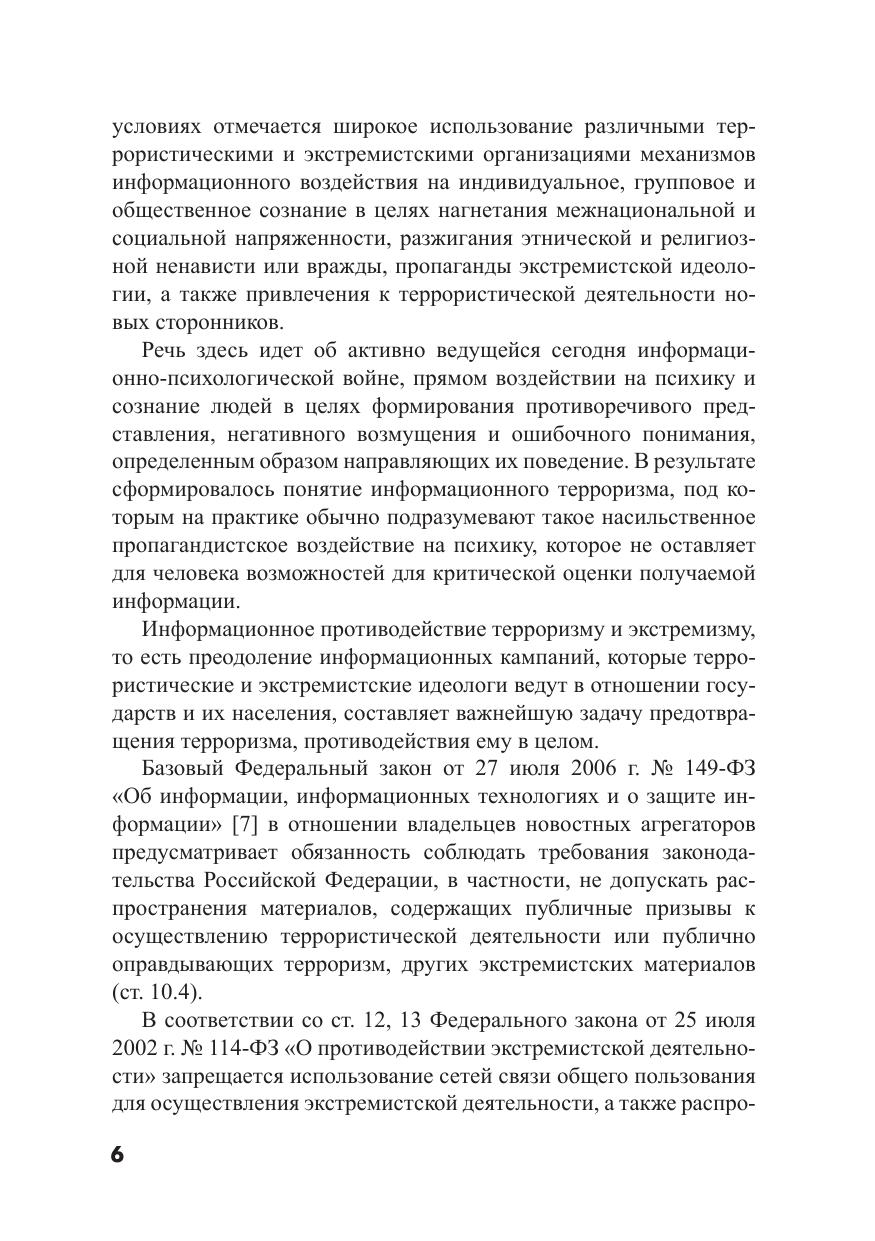 условиях отмечается широкое использование различными террористическими и экстремистскими организациями механизмов информационного воздействия на индивидуальное, групповое и общественное сознание в целях нагнетания межнациональной и социальной напряженности, разжигания этнической и религиозной ненависти или вражды, пропаганды экстремистской идеологии, а также привлечения к террористической деятельности новых сторонников.

Речь здесь идет об активно ведущейся сегодня информационно-психологической войне, прямом воздействии на психику и сознание людей в целях формирования противоречивого представления, негативного возмущения и ошибочного понимания, определенным образом направляющих их поведение. В результате сформировалось понятие информационного терроризма, под которым на практике обычно подразумевают такое насильственное пропагандистское воздействие на психику, которое не оставляет для человека возможностей для критической оценки получаемой информации.

Информационное противодействие терроризму и экстремизму, то есть преодоление информационных кампаний, которые террористические и экстремистские идеологи ведут в отношении государств и их населения, составляет важнейшую задачу предотвращения терроризма, противодействия ему в целом.

Базовый Федеральный закон от 27 июля 2006 г. № 149-ФЗ «Об информации, информационных технологиях и о защите информации» [7] в отношении владельцев новостных агрегаторов предусматривает обязанность соблюдать требования законодательства Российской Федерации, в частности, не допускать распространения материалов, содержащих публичные призывы к осуществлению террористической деятельности или публично оправдывающих терроризм, других экстремистских материалов (ст. 10.4).

В соответствии со ст. 12, 13 Федерального закона от 25 июля 2002 г. № 114-ФЗ «О противодействии экстремистской деятельности» запрещается использование сетей связи общего пользования для осуществления экстремистской деятельности, а также распро-

6